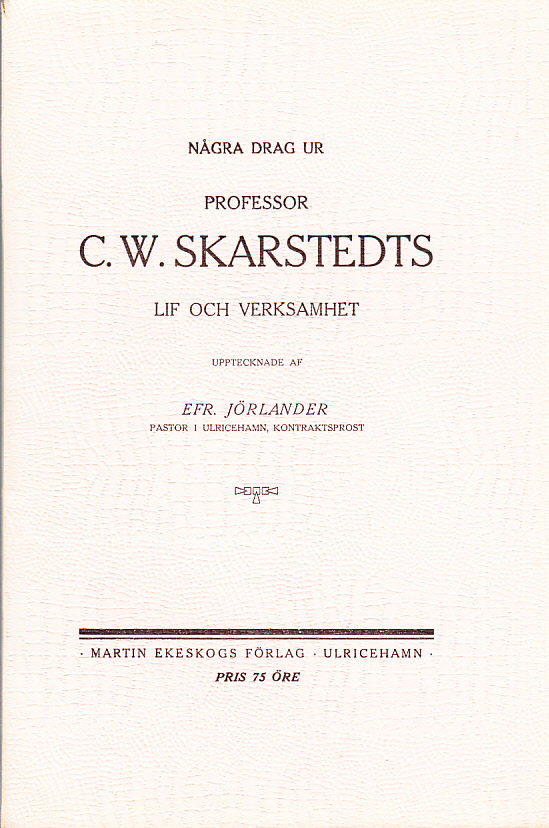 NÅGRA DRAG UR

PROFESSOR

C. W. SKARSTEDTS

LIF OCH VERKSAMHET

UPPTECKNADE AF

EFR. JÖRLANDER
PASTOR I ULRICEHAMN, KONTRAKTSPROST

· MARTIN EKESKOGS FÖRLAG · ULRICEHAMN ·
PRIS 75 ÖRE